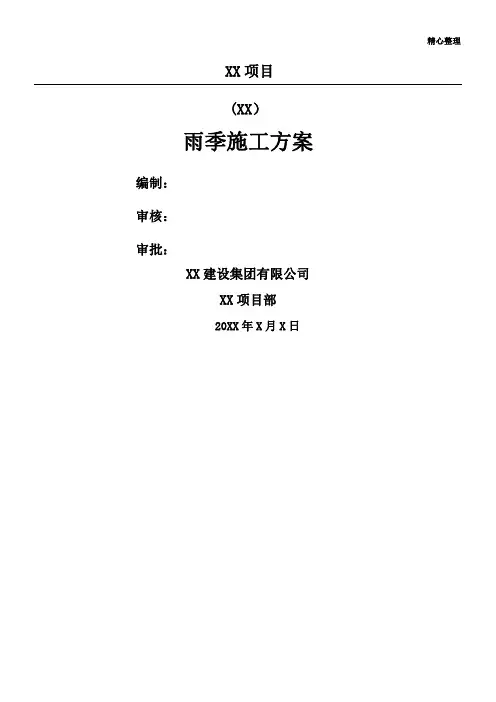 精心整理

XX项目

（XX）

雨季施工方案

编制：

审核：

审批：

XX建设集团有限公司

XX项目部

20XX年X月X日